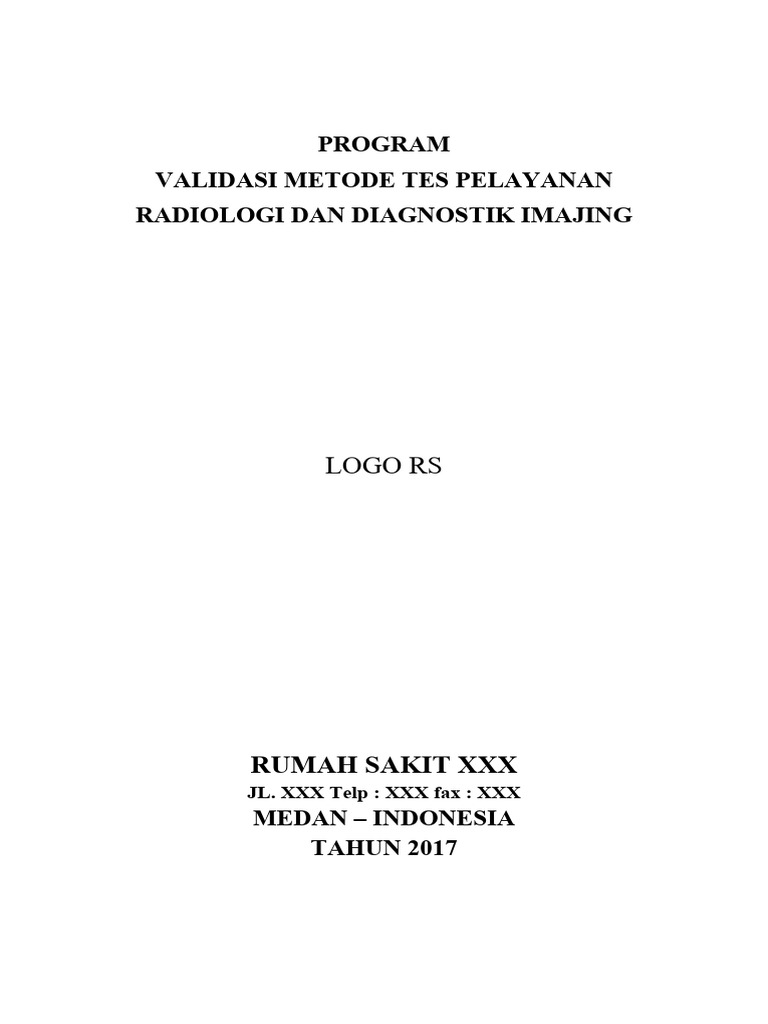 PROGRAM
VALIDASI METODE TES PELAYANAN
RADIOLOGI DAN DIAGNOSTIK IMAJING

LOGO RS

RUMAH SAKIT XXX
JL. XXX Telp : XXX fax : XXX
MEDAN – INDONESIA
TAHUN 2017